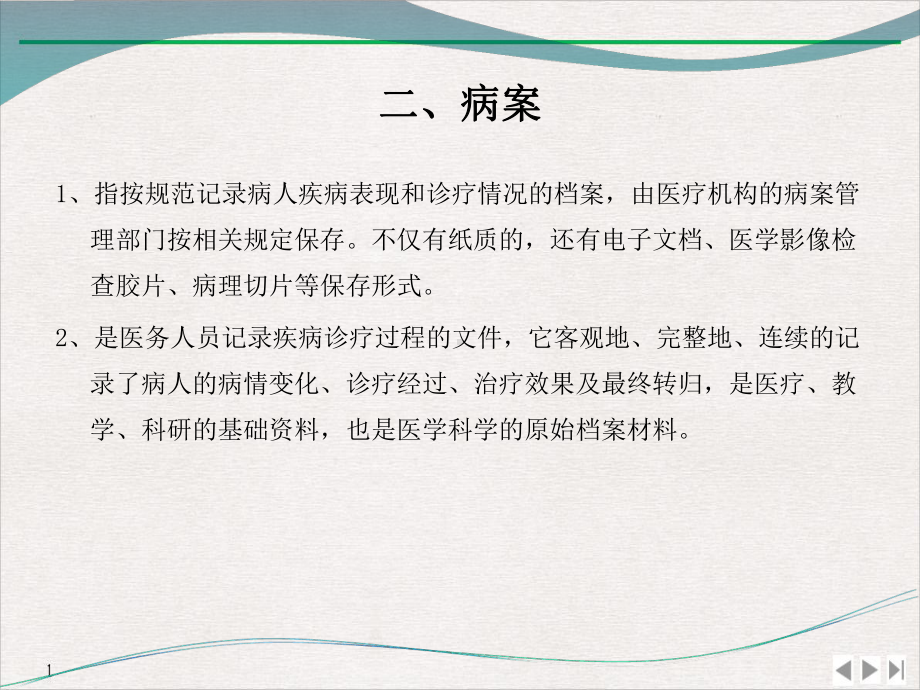 二、病案

1、指按规范记录病人疾病表现和诊疗情况的档案，由医疗机构的病案管理部门按相关规定保存。不仅有纸质的，还有电子文档、医学影像检查胶片、病理切片等保存形式。

2、是医务人员记录疾病诊疗过程的文件，它客观地、完整地、连续的记录了病人的病情变化、诊疗经过、治疗效果及最终转归，是医疗、教学、科研的基础资料，也是医学科学的原始档案材料。

1